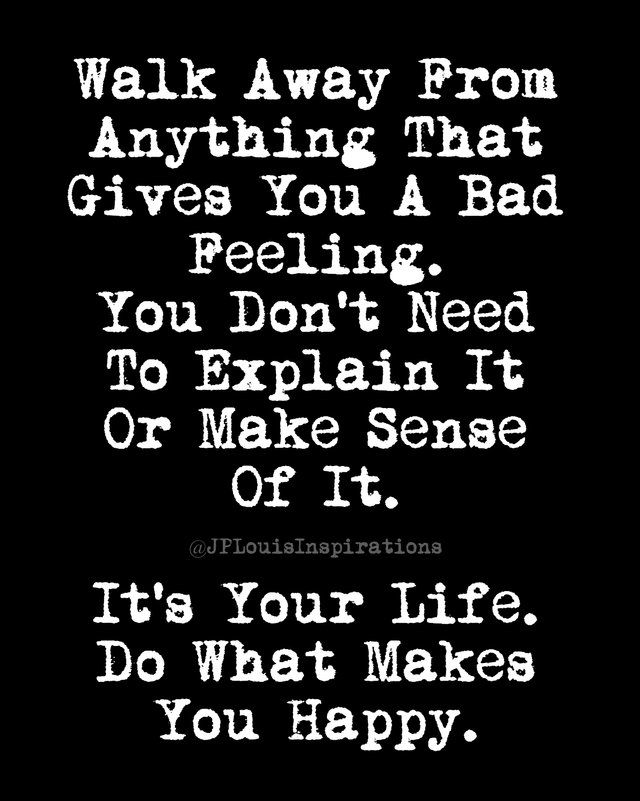 Walk Away From Anything That Gives You A Bad Feeling. You Don't Need To Explain It Or Make Sense Of It.

@JPLouisInspirations

It's Your Life. Do What Makes You Happy.